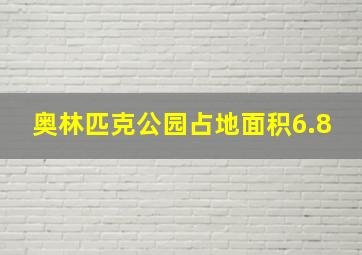 奥林匹克公园占地面积6.8